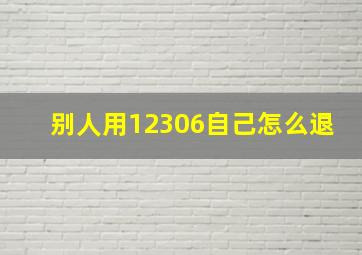 别人用12306自己怎么退